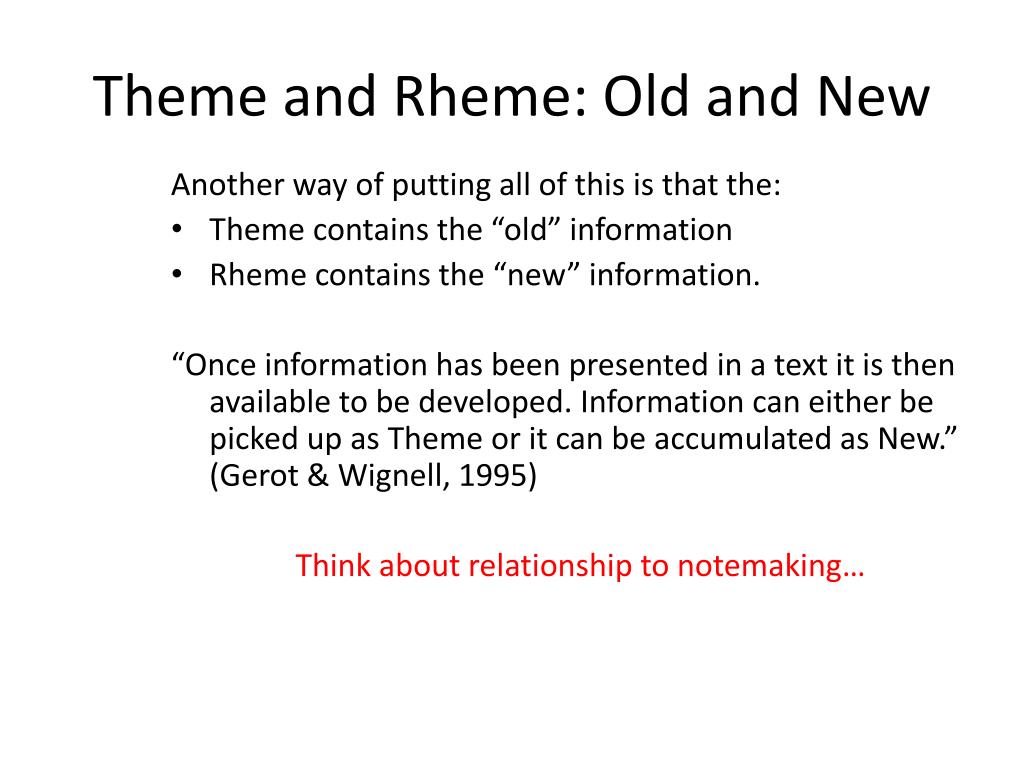 Theme and Rheme: Old and New

Another way of putting all of this is that the:
• Theme contains the “old” information
• Rheme contains the “new” information.

“Once information has been presented in a text it is then available to be developed. Information can either be picked up as Theme or it can be accumulated as New.” (Gerot & Wignell, 1995)

Think about relationship to notemaking…